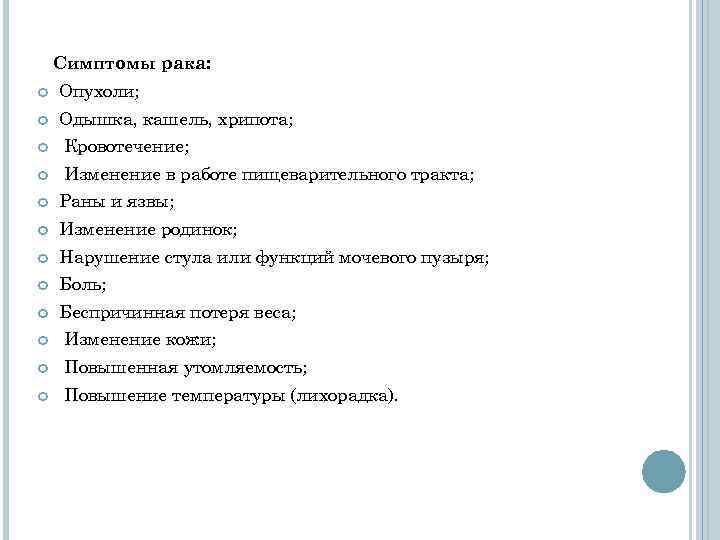 Симптомы рака:

Опухоли;

Одышка, кашель, хрипота;

Кровотечение;

Изменение в работе пищеварительного тракта;

Раны и язвы;

Изменение родинок;

Нарушение стула или функций мочевого пузыря;

Боль;

Беспричинная потеря веса;

Изменение кожи;

Повышенная утомляемость;

Повышение температуры (лихорадка).